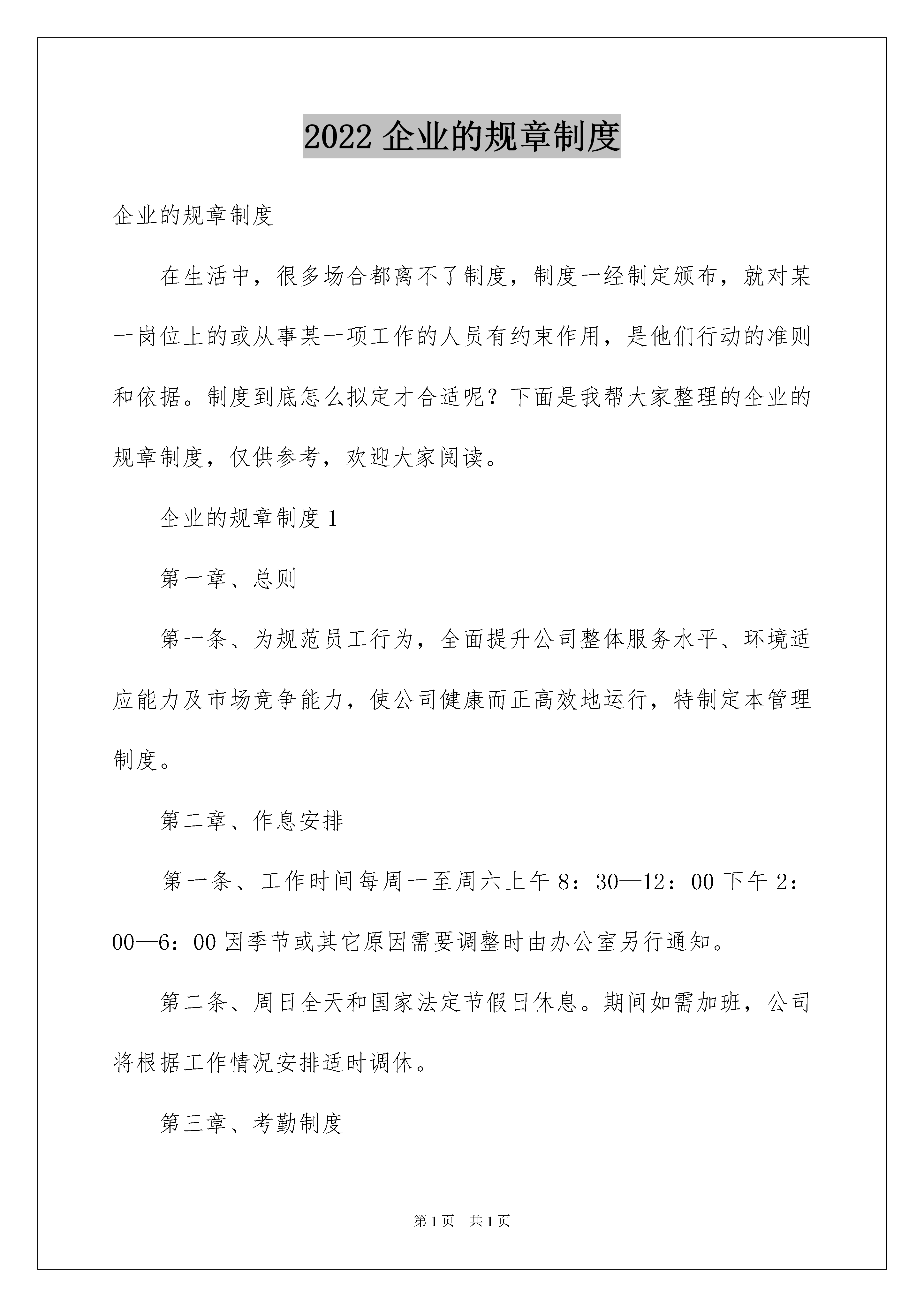 2022 企业的规章制度

企业的规章制度

在生活中，很多场合都离不了制度，制度一经制定颁布，就对某一岗位上的或从事某一项工作的人员有约束作用，是他们行动的准则和依据。制度到底怎么拟定才合适呢？下面是我帮大家整理的企业的规章制度，仅供参考，欢迎大家阅读。

企业的规章制度 1

第一章、总则

第一条、为规范员工行为，全面提升公司整体服务水平、环境适应能力及市场竞争能力，使公司健康而正高效地运行，特制定本管理制度。

第二章、作息安排

第一条、工作时间每周一至周六上午 8：30—12：00 下午 2：00—6：00 因季节或其它原因需要调整时由办公室另行通知。

第二条、周日全天和国家法定节假日休息。期间如需加班，公司将根据工作情况安排适时调休。

第三章、考勤制度

第 1 页　共 1 页